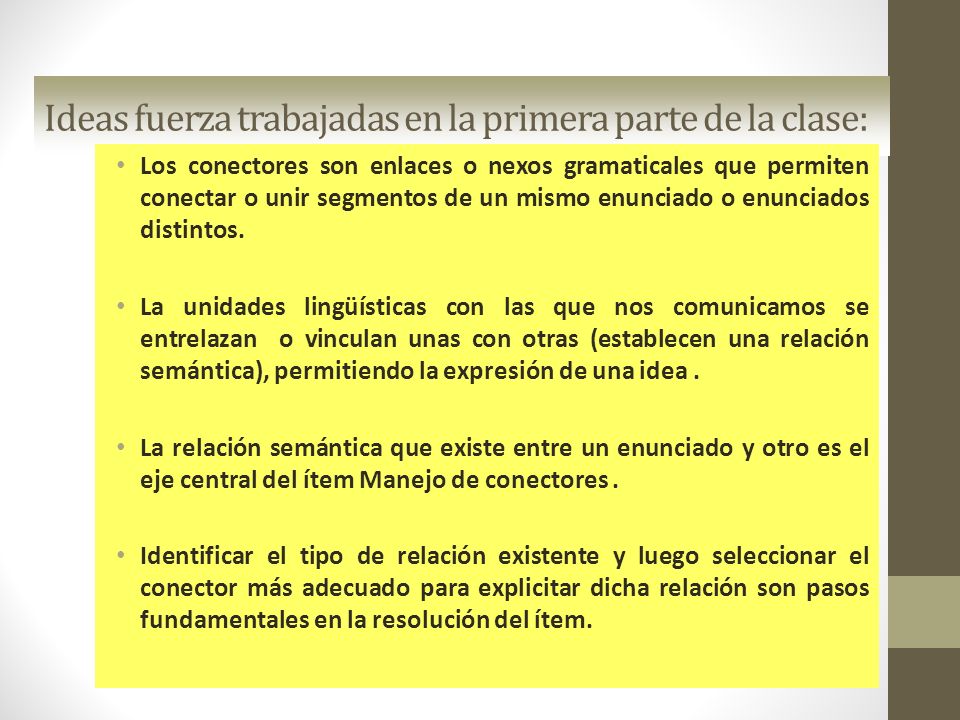 Ideas fuerza trabajadas en la primera parte de la clase:

• Los conectores son enlaces o nexos gramaticales que permiten conectar o unir segmentos de un mismo enunciado o enunciados distintos.

• La unidades lingüísticas con las que nos comunicamos se entrelazan o vinculan unas con otras (establecen una relación semántica), permitiendo la expresión de una idea .

• La relación semántica que existe entre un enunciado y otro es el eje central del ítem Manejo de conectores .

• Identificar el tipo de relación existente y luego seleccionar el conector más adecuado para explicitar dicha relación son pasos fundamentales en la resolución del ítem.